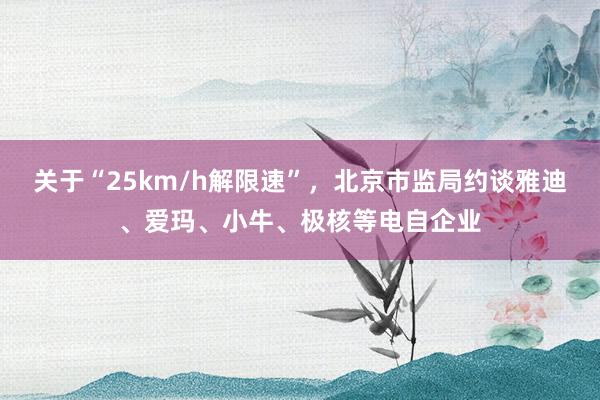 关于“25km/h解限速”，北京市监局约谈雅迪、爱玛、小牛、极核等电自企业